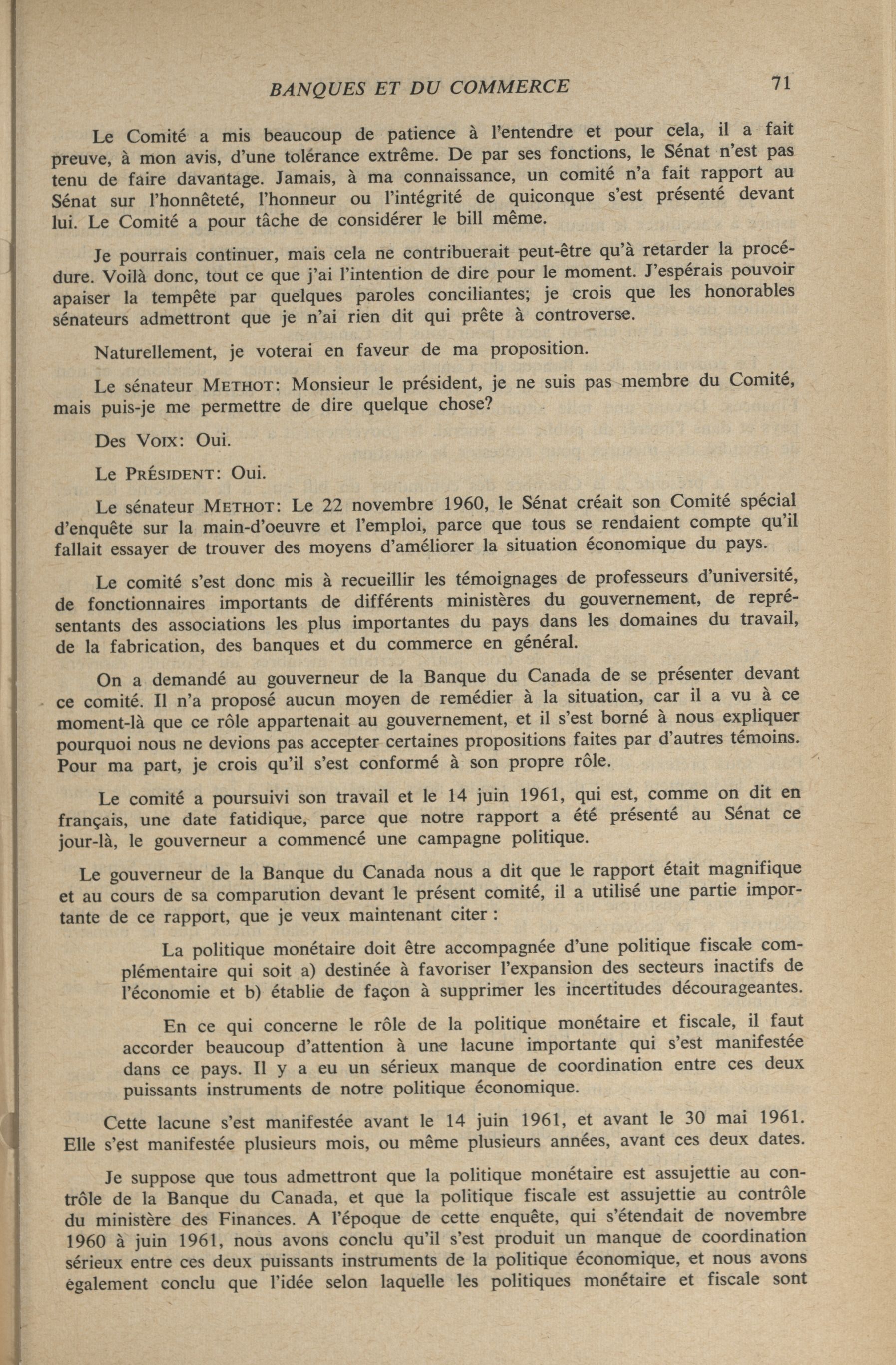 BANQUES ET DU COMMERCE 71

Le Comité a mis beaucoup de patience à l'entendre et pour cela, il a fait preuve, à mon avis, d'une tolérance extrême. De par ses fonctions, le Sénat n'est pas tenu de faire davantage. Jamais, à ma connaissance, un comité n'a fait rapport au Sénat sur l'honnêteté, l'honneur ou l'intégrité de quiconque s'est présenté devant lui. Le Comité a pour tâche de considérer le bill même.

Je pourrais continuer, mais cela ne contribuerait peut-être qu'à retarder la procédure. Voilà donc, tout ce que j'ai l'intention de dire pour le moment. J'espérais pouvoir apaiser la tempête par quelques paroles conciliantes; je crois que les honorables sénateurs admettront que je n'ai rien dit qui prête à controverse.

Naturellement, je voterai en faveur de ma proposition.

Le sénateur METHOT: Monsieur le président, je ne suis pas membre du Comité, mais puis-je me permettre de dire quelque chose?

Des VOIX: Oui.

Le PRÉSIDENT: Oui.

Le sénateur METHOT: Le 22 novembre 1960, le Sénat créait son Comité spécial d'enquête sur la main-d'oeuvre et l'emploi, parce que tous se rendaient compte qu'il fallait essayer de trouver des moyens d'améliorer la situation économique du pays.

Le comité s'est donc mis à recueillir les témoignages de professeurs d'université, de fonctionnaires importants de différents ministères du gouvernement, de représentants des associations les plus importantes du pays dans les domaines du travail, de la fabrication, des banques et du commerce en général.

On a demandé au gouverneur de la Banque du Canada de se présenter devant ce comité. Il n'a proposé aucun moyen de remédier à la situation, car il a vu à ce moment-là que ce rôle appartenait au gouvernement, et il s'est borné à nous expliquer pourquoi nous ne devions pas accepter certaines propositions faites par d'autres témoins. Pour ma part, je crois qu'il s'est conformé à son propre rôle.

Le comité a poursuivi son travail et le 14 juin 1961, qui est, comme on dit en français, une date fatidique, parce que notre rapport a été présenté au Sénat ce jour-là, le gouverneur a commencé une campagne politique.

Le gouverneur de la Banque du Canada nous a dit que le rapport était magnifique et au cours de sa comparution devant le présent comité, il a utilisé une partie importante de ce rapport, que je veux maintenant citer :

La politique monétaire doit être accompagnée d'une politique fiscale complémentaire qui soit a) destinée à favoriser l'expansion des secteurs inactifs de l'économie et b) établie de façon à supprimer les incertitudes décourageantes.

En ce qui concerne le rôle de la politique monétaire et fiscale, il faut accorder beaucoup d'attention à une lacune importante qui s'est manifestée dans ce pays. Il y a eu un sérieux manque de coordination entre ces deux puissants instruments de notre politique économique.

Cette lacune s'est manifestée avant le 14 juin 1961, et avant le 30 mai 1961. Elle s'est manifestée plusieurs mois, ou même plusieurs années, avant ces deux dates.

Je suppose que tous admettront que la politique monétaire est assujettie au contrôle de la Banque du Canada, et que la politique fiscale est assujettie au contrôle du ministère des Finances. A l'époque de cette enquête, qui s'étendait de novembre 1960 à juin 1961, nous avons conclu qu'il s'est produit un manque de coordination sérieux entre ces deux puissants instruments de la politique économique, et nous avons également conclu que l'idée selon laquelle les politiques monétaire et fiscale sont